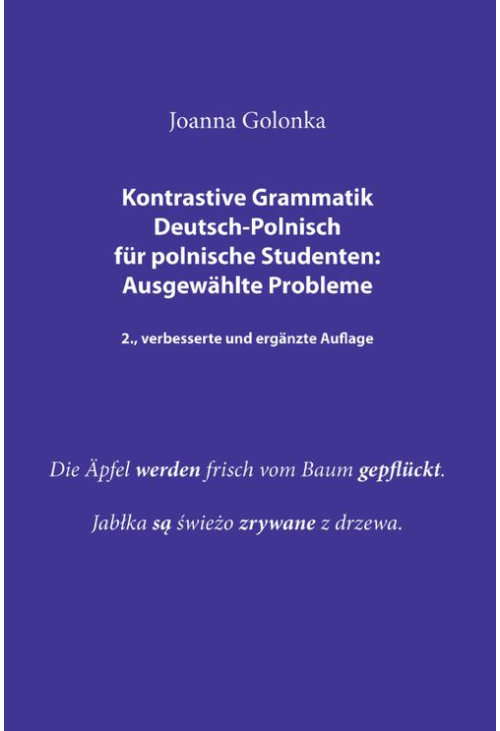 Joanna Golonka

Kontrastive Grammatik Deutsch-Polnisch für polnische Studenten: Ausgewählte Probleme

2., verbesserte und ergänzte Auflage

Die Äpfel werden frisch vom Baum gepflückt.

Jabłka są świeżo zrywane z drzewa.